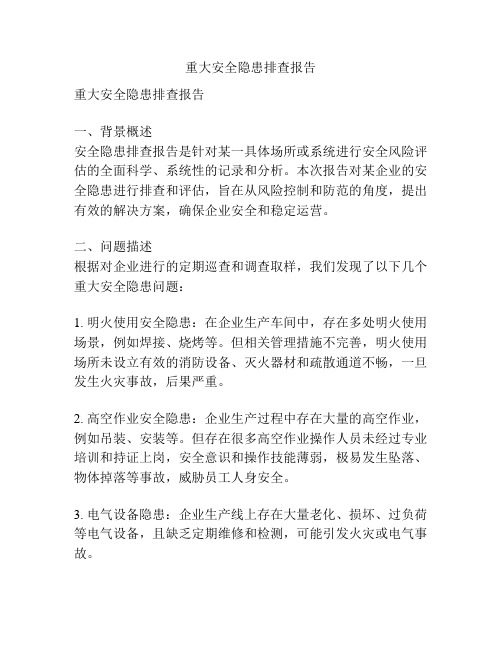 重大安全隐患排查报告

重大安全隐患排查报告

一、背景概述
安全隐患排查报告是针对某一具体场所或系统进行安全风险评估的全面科学、系统性的记录和分析。本次报告对某企业的安全隐患进行排查和评估，旨在从风险控制和防范的角度，提出有效的解决方案，确保企业安全和稳定运营。

二、问题描述
根据对企业进行的定期巡查和调查取样，我们发现了以下几个重大安全隐患问题：

1. 明火使用安全隐患：在企业生产车间中，存在多处明火使用场景，例如焊接、烧烤等。但相关管理措施不完善，明火使用场所未设立有效的消防设备、灭火器材和疏散通道不畅，一旦发生火灾事故，后果严重。

2. 高空作业安全隐患：企业生产过程中存在大量的高空作业，例如吊装、安装等。但存在很多高空作业操作人员未经过专业培训和持证上岗，安全意识和操作技能薄弱，极易发生坠落、物体掉落等事故，威胁员工人身安全。

3. 电气设备隐患：企业生产线上存在大量老化、损坏、过负荷等电气设备，且缺乏定期维修和检测，可能引发火灾或电气事故。